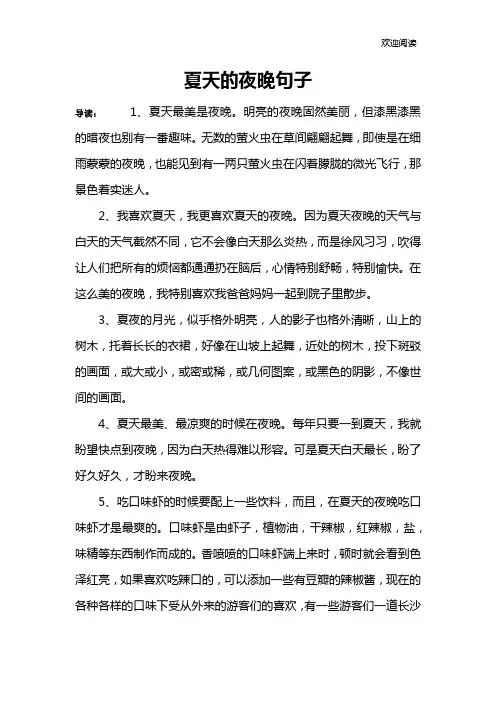 欢迎阅读

夏天的夜晚句子

导读： 1、夏天最美是夜晚。明亮的夜晚固然美丽，但漆黑漆黑的暗夜也别有一番趣味。无数的萤火虫在草间翩翩起舞，即使是在细雨蒙蒙的夜晚，也能见到有一两只萤火虫在闪着朦胧的微光飞行，那景色着实迷人。

2、我喜欢夏天，我更喜欢夏天的夜晚。因为夏天夜晚的天气与白天的天气截然不同，它不会像白天那么炎热，而是徐风习习，吹得让人们把所有的烦恼都通通扔在脑后，心情特别舒畅，特别愉快。在这么美的夜晚，我特别喜欢我爸爸妈妈一起到院子里散步。

3、夏夜的月光，似乎格外明亮，人的影子也格外清晰，山上的树木，托着长长的衣裙，好像在山坡上起舞，近处的树木，投下斑驳的画面，或大或小，或密或稀，或几何图案，或黑色的阴影，不像世间的画面。

4、夏天最美、最凉爽的时候在夜晚。每年只要一到夏天，我就盼望快点到夜晚，因为白天热得难以形容。可是夏天白天最长，盼了好久好久，才盼来夜晚。

5、吃口味虾的时候要配上一些饮料，而且，在夏天的夜晚吃口味虾才是最爽的。口味虾是由虾子，植物油，干辣椒，红辣椒，盐，味精等东西制作而成的。香喷喷的口味虾端上来时，顿时就会看到色泽红亮，如果喜欢吃辣口的，可以添加一些有豆瓣的辣椒酱，现在的各种各样的口味下受从外来的游客们的喜欢，有一些游客们一道长沙